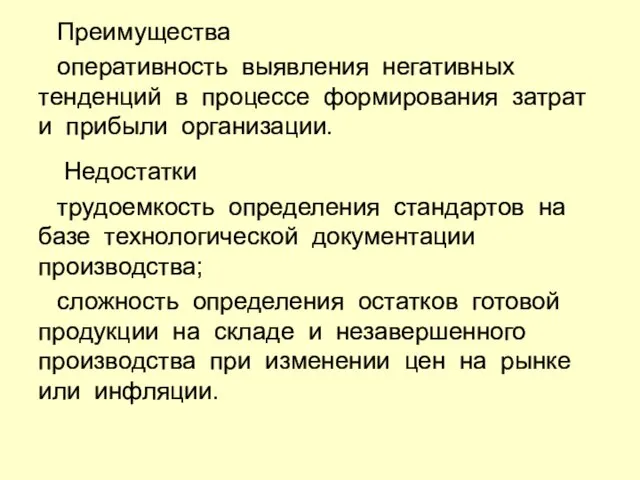 Преимущества

оперативность выявления негативных тенденций в процессе формирования затрат и прибыли организации.

Недостатки

трудоемкость определения стандартов на базе технологической документации производства;

сложность определения остатков готовой продукции на складе и незавершенного производства при изменении цен на рынке или инфляции.